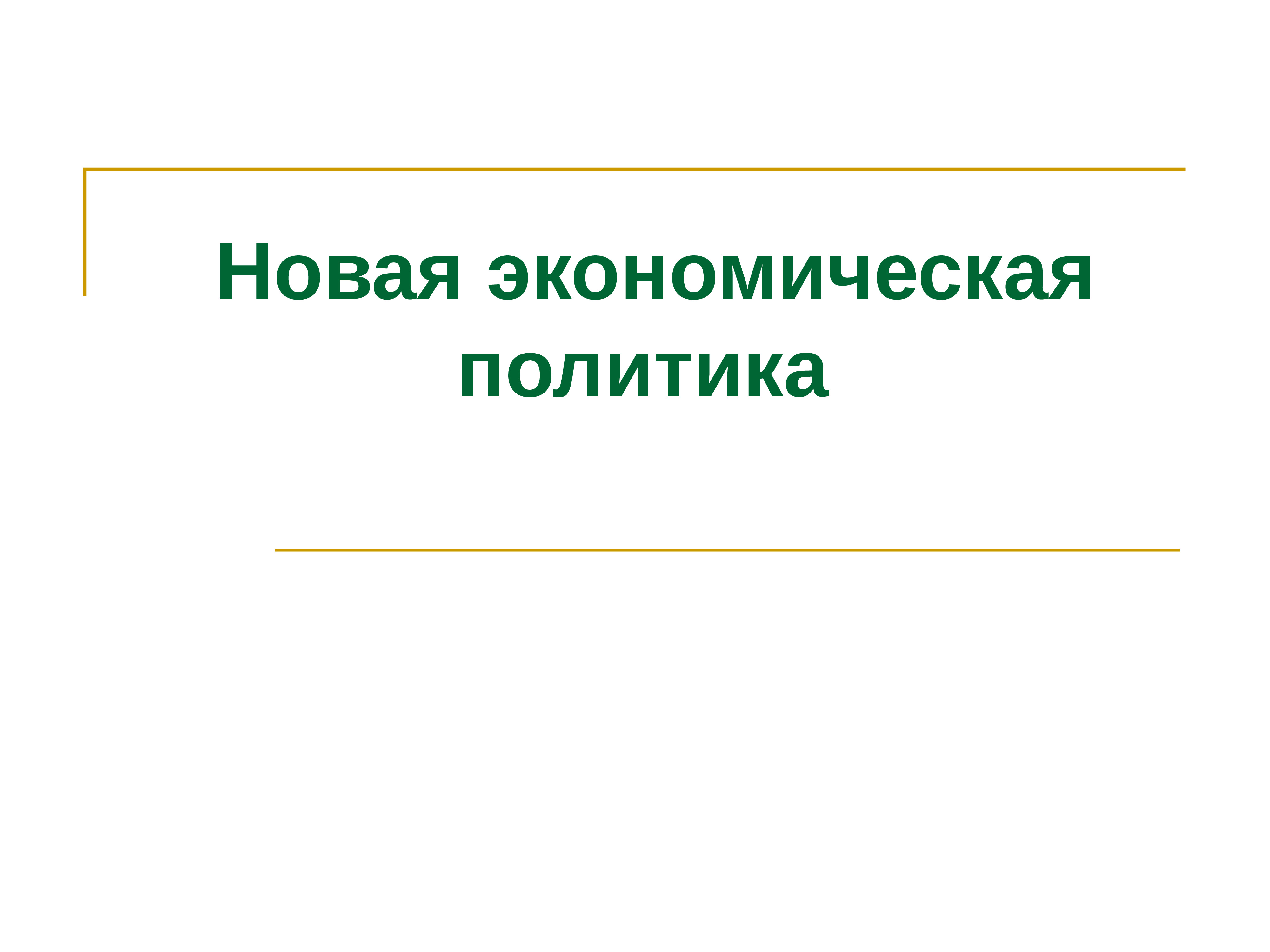 Новая экономическая политика